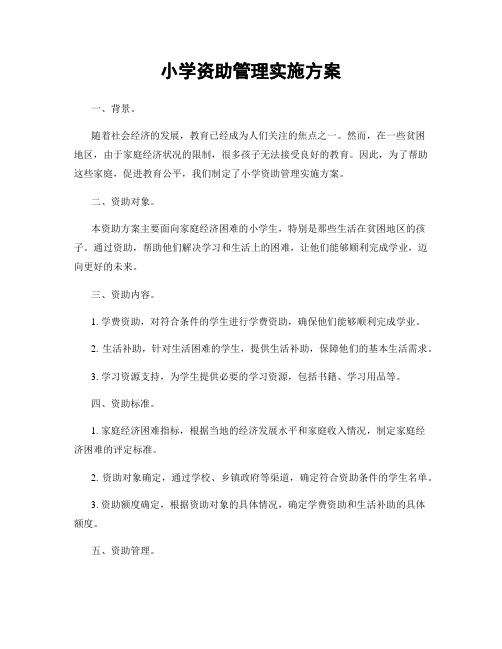 小学资助管理实施方案

一、背景。

随着社会经济的发展，教育已经成为人们关注的焦点之一。然而，在一些贫困地区，由于家庭经济状况的限制，很多孩子无法接受良好的教育。因此，为了帮助这些家庭，促进教育公平，我们制定了小学资助管理实施方案。

二、资助对象。

本资助方案主要面向家庭经济困难的小学生，特别是那些生活在贫困地区的孩子。通过资助，帮助他们解决学习和生活上的困难，让他们能够顺利完成学业，迈向更好的未来。

三、资助内容。

1. 学费资助，对符合条件的学生进行学费资助，确保他们能够顺利完成学业。

2. 生活补助，针对生活困难的学生，提供生活补助，保障他们的基本生活需求。

3. 学习资源支持，为学生提供必要的学习资源，包括书籍、学习用品等。

四、资助标准。

1. 家庭经济困难指标，根据当地的经济发展水平和家庭收入情况，制定家庭经济困难的评定标准。

2. 资助对象确定，通过学校、乡镇政府等渠道，确定符合资助条件的学生名单。

3. 资助额度确定，根据资助对象的具体情况，确定学费资助和生活补助的具体额度。

五、资助管理。